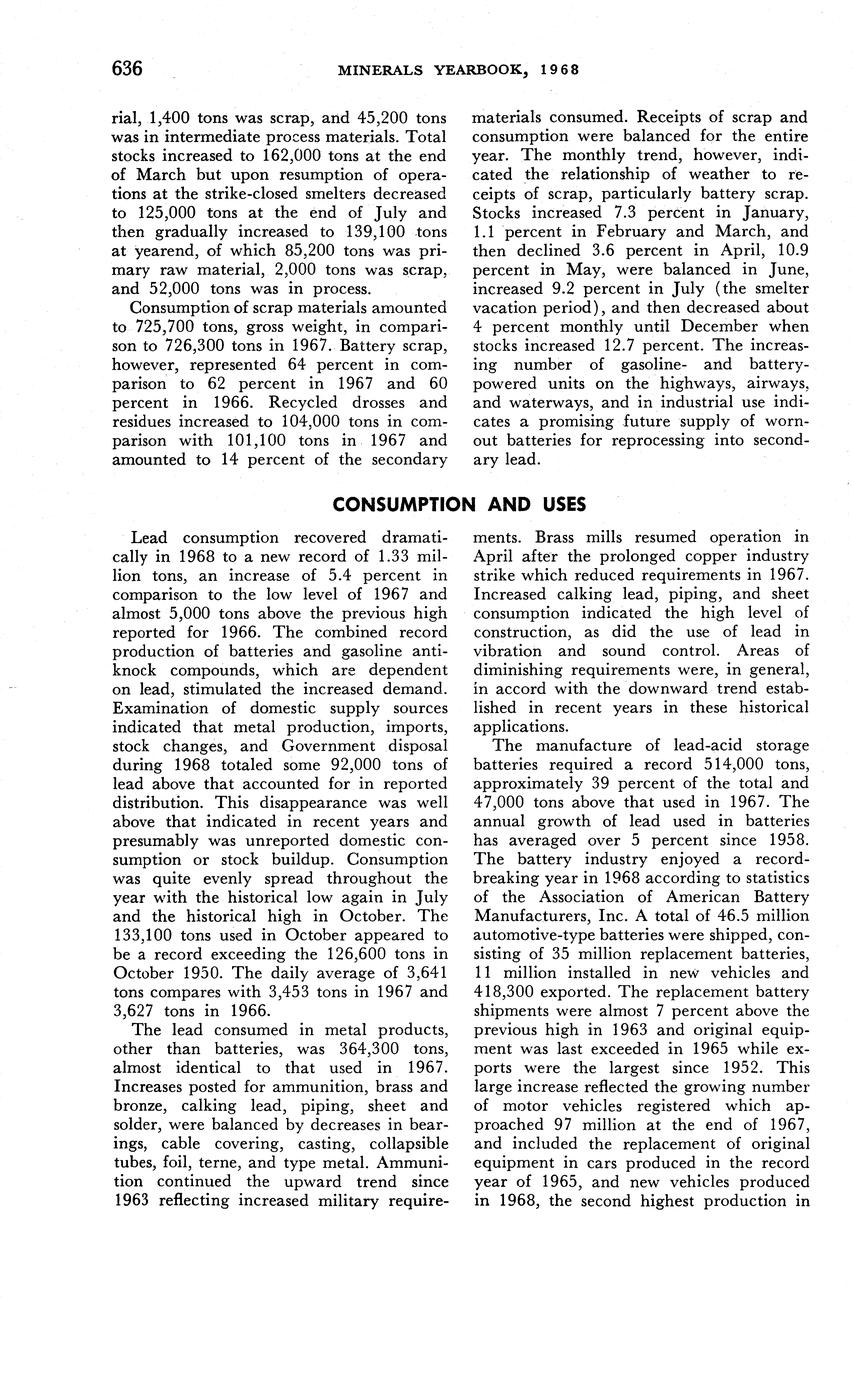 636 MINERALS YEARBOOK, 1968

rial, 1,400 tons was scrap, and 45,200 tons was in intermediate process materials. Total stocks increased to 162,000 tons at the end of March but upon resumption of operations at the strike-closed smelters decreased to 125,000 tons at the end of July and then gradually increased to 139,100 tons at yearend, of which 85,200 tons was primary raw material, 2,000 tons was scrap, and 52,000 tons was in process.

Consumption of scrap materials amounted to 725,700 tons, gross weight, in comparison to 726,300 tons in 1967. Battery scrap, however, represented 64 percent in comparison to 62 percent in 1967 and 60 percent in 1966. Recycled drosses and residues increased to 104,000 tons in comparison with 101,100 tons in 1967 and amounted to 14 percent of the secondary materials consumed. Receipts of scrap and consumption were balanced for the entire year. The monthly trend, however, indicated the relationship of weather to receipts of scrap, particularly battery scrap. Stocks increased 7.3 percent in January, 1.1 percent in February and March, and then declined 3.6 percent in April, 10.9 percent in May, were balanced in June, increased 9.2 percent in July (the smelter vacation period), and then decreased about 4 percent monthly until December when stocks increased 12.7 percent. The increasing number of gasoline- and battery-powered units on the highways, airways, and waterways, and in industrial use indicates a promising future supply of worn-out batteries for reprocessing into secondary lead.

CONSUMPTION AND USES

Lead consumption recovered dramatically in 1968 to a new record of 1.33 million tons, an increase of 5.4 percent in comparison to the low level of 1967 and almost 5,000 tons above the previous high reported for 1966. The combined record production of batteries and gasoline antiknock compounds, which are dependent on lead, stimulated the increased demand. Examination of domestic supply sources indicated that metal production, imports, stock changes, and Government disposal during 1968 totaled some 92,000 tons of lead above that accounted for in reported distribution. This disappearance was well above that indicated in recent years and presumably was unreported domestic consumption or stock buildup. Consumption was quite evenly spread throughout the year with the historical low again in July and the historical high in October. The 133,100 tons used in October appeared to be a record exceeding the 126,600 tons in October 1950. The daily average of 3,641 tons compares with 3,453 tons in 1967 and 3,627 tons in 1966.

The lead consumed in metal products, other than batteries, was 364,300 tons, almost identical to that used in 1967. Increases posted for ammunition, brass and bronze, calking lead, piping, sheet and solder, were balanced by decreases in bearings, cable covering, casting, collapsible tubes, foil, terne, and type metal. Ammunition continued the upward trend since 1963 reflecting increased military requirements. Brass mills resumed operation in April after the prolonged copper industry strike which reduced requirements in 1967. Increased calking lead, piping, and sheet consumption indicated the high level of construction, as did the use of lead in vibration and sound control. Areas of diminishing requirements were, in general, in accord with the downward trend established in recent years in these historical applications.

The manufacture of lead-acid storage batteries required a record 514,000 tons, approximately 39 percent of the total and 47,000 tons above that used in 1967. The annual growth of lead used in batteries has averaged over 5 percent since 1958. The battery industry enjoyed a record-breaking year in 1968 according to statistics of the Association of American Battery Manufacturers, Inc. A total of 46.5 million automotive-type batteries were shipped, consisting of 35 million replacement batteries, 11 million installed in new vehicles and 418,300 exported. The replacement battery shipments were almost 7 percent above the previous high in 1963 and original equipment was last exceeded in 1965 while exports were the largest since 1952. This large increase reflected the growing number of motor vehicles registered which approached 97 million at the end of 1967, and included the replacement of original equipment in cars produced in the record year of 1965, and new vehicles produced in 1968, the second highest production in